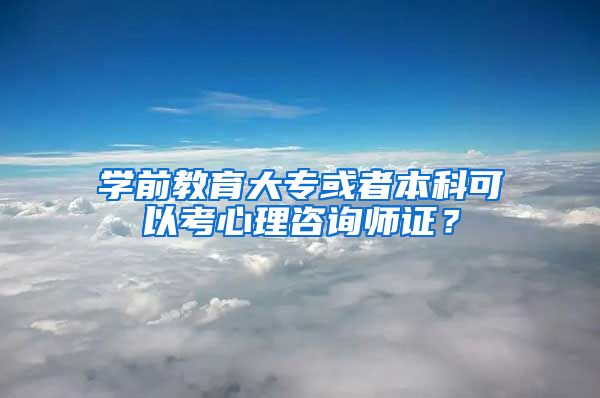 学前教育大专或者本科可以考心理咨询师证？